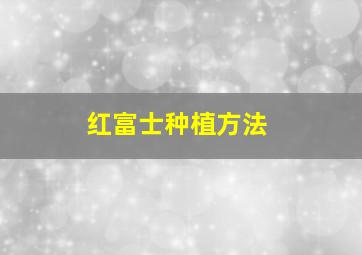 红富士种植方法